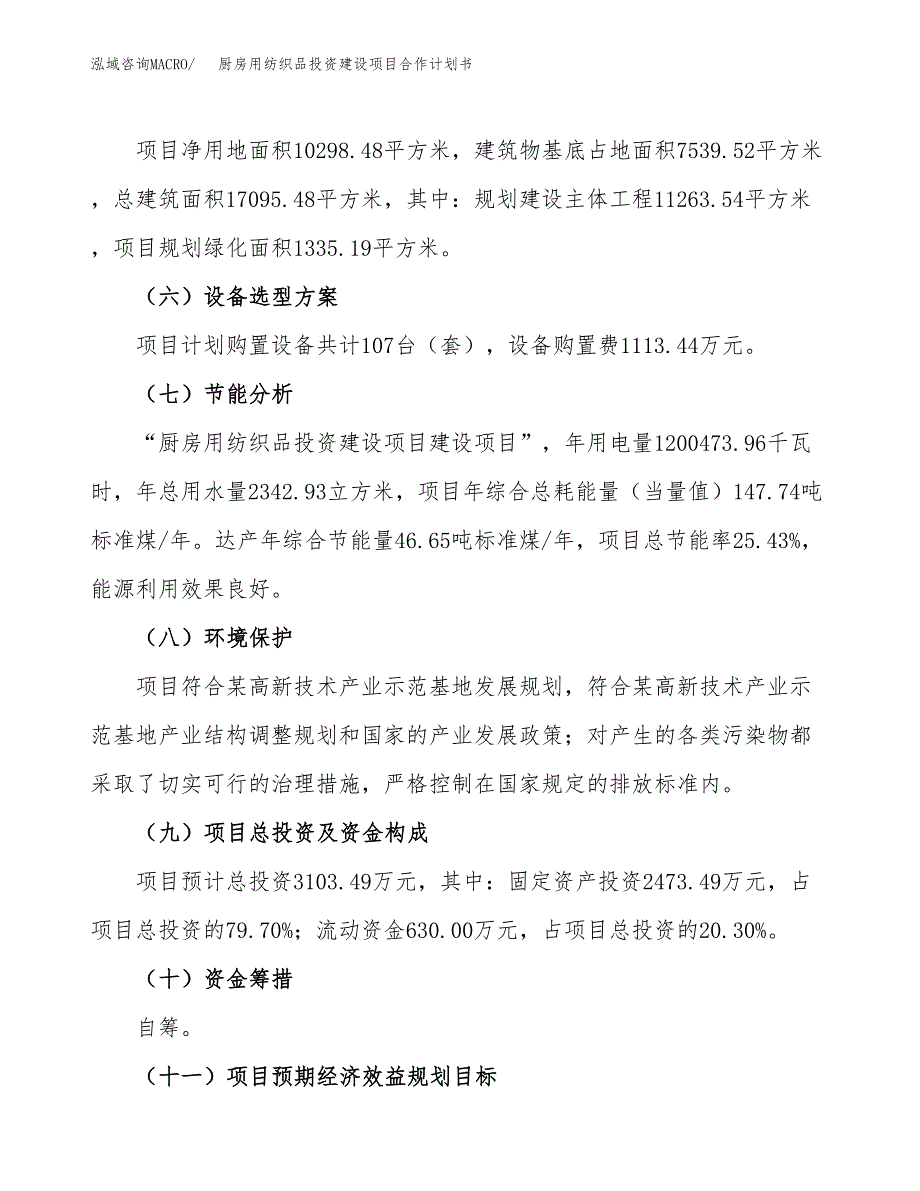 泓域咨询MACRO/　厨房用纺织品投资建设项目合作计划书

项目净用地面积10298.48平方米，建筑物基底占地面积7539.52平方米，总建筑面积17095.48平方米，其中：规划建设主体工程11263.54平方米，项目规划绿化面积1335.19平方米。

（六）设备选型方案

项目计划购置设备共计107台（套），设备购置费1113.44万元。

（七）节能分析

“厨房用纺织品投资建设项目建设项目”，年用电量1200473.96千瓦时，年总用水量2342.93立方米，项目年综合总耗能量（当量值）147.74吨标准煤/年。达产年综合节能量46.65吨标准煤/年，项目总节能率25.43%，能源利用效果良好。

（八）环境保护

项目符合某高新技术产业示范基地发展规划，符合某高新技术产业示范基地产业结构调整规划和国家的产业发展政策；对产生的各类污染物都采取了切实可行的治理措施，严格控制在国家规定的排放标准内。

（九）项目总投资及资金构成

项目预计总投资3103.49万元，其中：固定资产投资2473.49万元，占项目总投资的79.70%；流动资金630.00万元，占项目总投资的20.30%。

（十）资金筹措

自筹。

（十一）项目预期经济效益规划目标